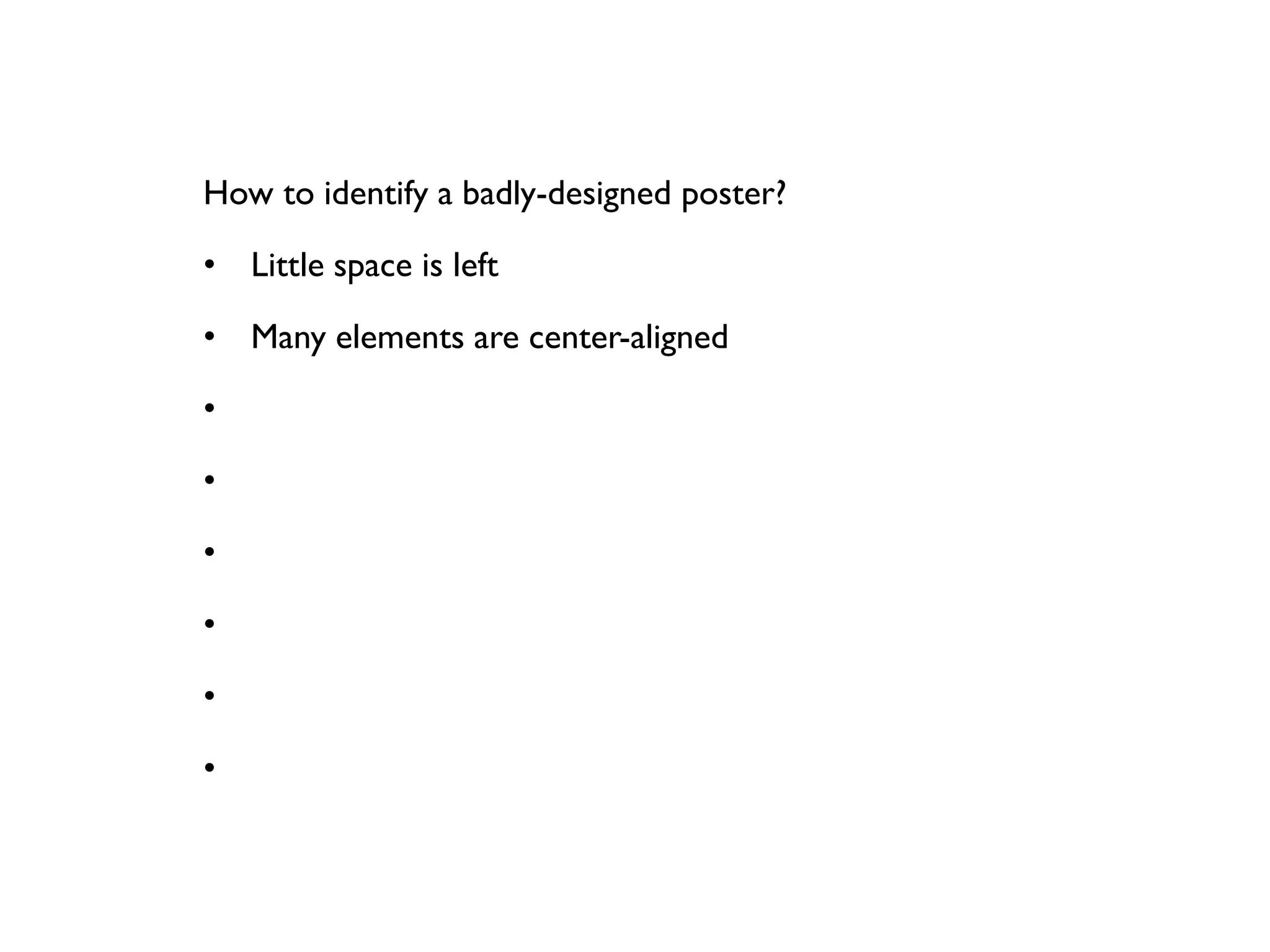 How to identify a badly-designed poster?

• Little space is left

• Many elements are center-aligned

•

•

•

•

•

•